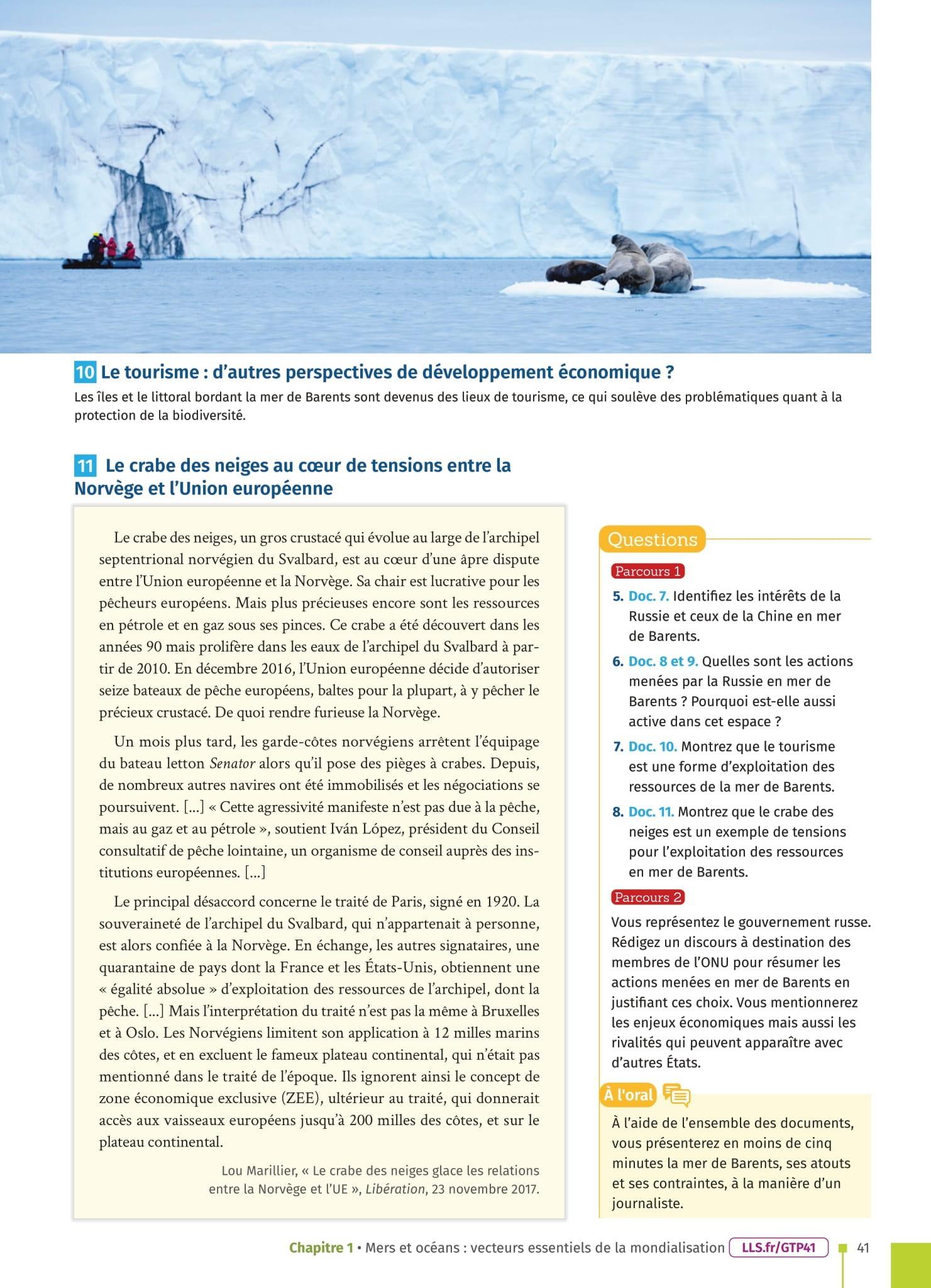 10 Le tourisme : d'autres perspectives de développement économique ?

Les îles et le littoral bordant la mer de Barents sont devenus des lieux de tourisme, ce qui soulève des problématiques quant à la protection de la biodiversité.

11 Le crabe des neiges au cœur de tensions entre la Norvège et l'Union européenne

Le crabe des neiges, un gros crustacé qui évolue au large de l'archipel septentrional norvégien du Svalbard, est au cœur d'une âpre dispute entre l'Union européenne et la Norvège. Sa chair est lucrative pour les pêcheurs européens. Mais plus précieuses encore sont les ressources en pétrole et en gaz sous ses pinces. Ce crabe a été découvert dans les années 90 mais prolifère dans les eaux de l'archipel du Svalbard à partir de 2010. En décembre 2016, l'Union européenne décide d'autoriser seize bateaux de pêche européens, baltes pour la plupart, à y pêcher le précieux crustacé. De quoi rendre furieuse la Norvège.

Un mois plus tard, les garde-côtes norvégiens arrêtent l'équipage du bateau letton Senator alors qu'il pose des pièges à crabes. Depuis, de nombreux autres navires ont été immobilisés et les négociations se poursuivent. [...] « Cette agressivité manifeste n'est pas due à la pêche, mais au gaz et au pétrole », soutient Iván López, président du Conseil consultatif de pêche lointaine, un organisme de conseil auprès des institutions européennes. [...]

Le principal désaccord concerne le traité de Paris, signé en 1920. La souveraineté de l'archipel du Svalbard, qui n'appartenait à personne, est alors confiée à la Norvège. En échange, les autres signataires, une quarantaine de pays dont la France et les États-Unis, obtiennent une « égalité absolue » d'exploitation des ressources de l'archipel, dont la pêche. [...] Mais l'interprétation du traité n'est pas la même à Bruxelles et à Oslo. Les Norvégiens limitent son application à 12 milles marins des côtes, et en excluent le fameux plateau continental, qui n'était pas mentionné dans le traité de l'époque. Ils ignorent ainsi le concept de zone économique exclusive (ZEE), ultérieur au traité, qui donnerait accès aux vaisseaux européens jusqu'à 200 milles des côtes, et sur le plateau continental.

Lou Marillier, « Le crabe des neiges glace les relations entre la Norvège et l'UE », Libération, 23 novembre 2017.

Questions

Parcours 1

5. Doc. 7. Identifiez les intérêts de la Russie et ceux de la Chine en mer de Barents.

6. Doc. 8 et 9. Quelles sont les actions menées par la Russie en mer de Barents ? Pourquoi est-elle aussi active dans cet espace ?

7. Doc. 10. Montrez que le tourisme est une forme d'exploitation des ressources de la mer de Barents.

8. Doc. 11. Montrez que le crabe des neiges est un exemple de tensions pour l'exploitation des ressources en mer de Barents.

Parcours 2

Vous représentez le gouvernement russe. Rédigez un discours à destination des membres de l'ONU pour résumer les actions menées en mer de Barents en justifiant ces choix. Vous mentionnerez les enjeux économiques mais aussi les rivalités qui peuvent apparaître avec d'autres États.

À l'oral

À l'aide de l'ensemble des documents, vous présenterez en moins de cinq minutes la mer de Barents, ses atouts et ses contraintes, à la manière d'un journaliste.

Chapitre 1 • Mers et océans : vecteurs essentiels de la mondialisation LLS.fr/GTP41 41